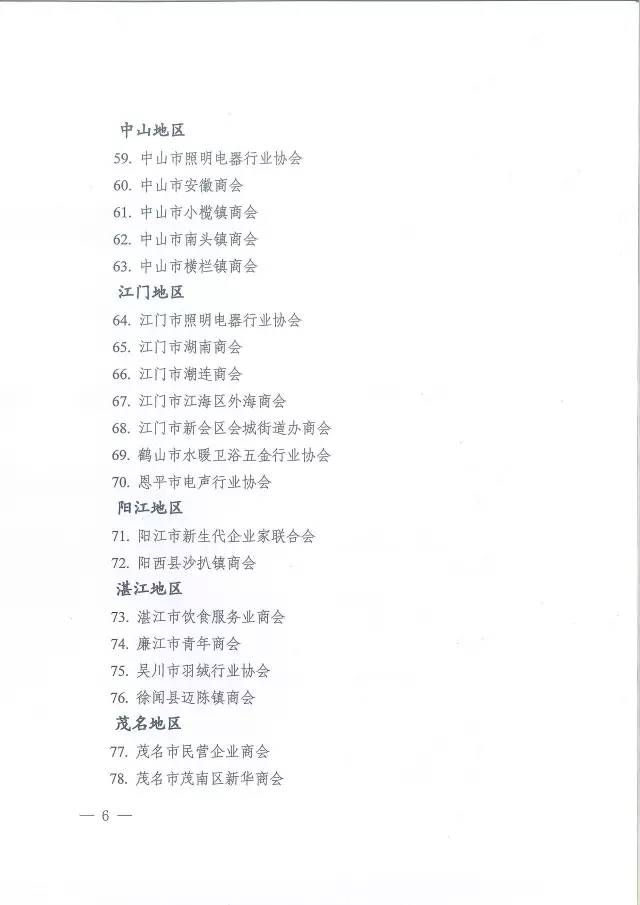 中山地区

59. 中山市照明电器行业协会

60. 中山市安徽商会

61. 中山市小榄镇商会

62. 中山市南头镇商会

63. 中山市横栏镇商会

江门地区

64. 江门市照明电器行业协会

65. 江门市湖南商会

66. 江门市潮连商会

67. 江门市江海区外海商会

68. 江门市新会区会城街道办商会

69. 鹤山市水暖卫浴五金行业协会

70. 恩平市电声行业协会

阳江地区

71. 阳江市新生代企业家联合会

72. 阳西县沙扒镇商会

湛江地区

73. 湛江市饮食服务业商会

74. 廉江市青年商会

75. 吴川市羽绒行业协会

76. 徐闻县迈陈镇商会

茂名地区

77. 茂名市民营企业商会

78. 茂名市茂南区新华商会

— 6 —